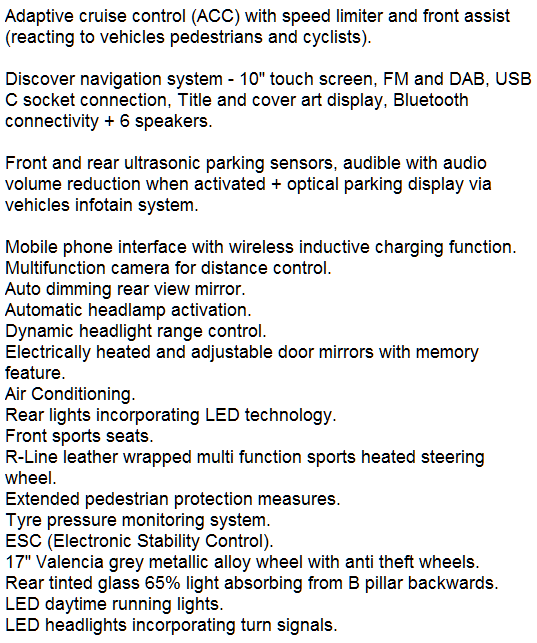 Adaptive cruise control (ACC) with speed limiter and front assist (reacting to vehicles pedestrians and cyclists).

Discover navigation system - 10" touch screen, FM and DAB, USB C socket connection, Title and cover art display, Bluetooth connectivity + 6 speakers.

Front and rear ultrasonic parking sensors, audible with audio volume reduction when activated + optical parking display via vehicles infotain system.

Mobile phone interface with wireless inductive charging function.
Multifunction camera for distance control.
Auto dimming rear view mirror.
Automatic headlamp activation.
Dynamic headlight range control.
Electrically heated and adjustable door mirrors with memory feature.
Air Conditioning.
Rear lights incorporating LED technology.
Front sports seats.
R-Line leather wrapped multi function sports heated steering wheel.
Extended pedestrian protection measures.
Tyre pressure monitoring system.
ESC (Electronic Stability Control).
17" Valencia grey metallic alloy wheel with anti theft wheels.
Rear tinted glass 65% light absorbing from B pillar backwards.
LED daytime running lights.
LED headlights incorporating turn signals.